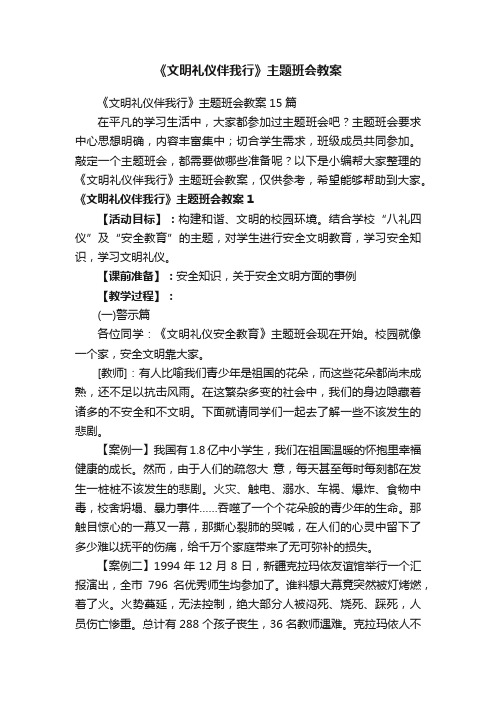 《文明礼仪伴我行》主题班会教案

《文明礼仪伴我行》主题班会教案 15 篇

在平凡的学习生活中，大家都参加过主题班会吧？主题班会要求中心思想明确，内容丰富集中；切合学生需求，班级成员共同参加。敲定一个主题班会，都需要做哪些准备呢？以下是小编帮大家整理的《文明礼仪伴我行》主题班会教案，仅供参考，希望能够帮助到大家。

《文明礼仪伴我行》主题班会教案 1

【活动目标】：构建和谐、文明的校园环境。结合学校“八礼四仪”及“安全教育”的主题，对学生进行安全文明教育，学习安全知识，学习文明礼仪。

【课前准备】：安全知识，关于安全文明方面的事例

【教学过程】：

(一)警示篇

各位同学：《文明礼仪安全教育》主题班会现在开始。校园就像一个家，安全文明靠大家。

[教师]：有人比喻我们青少年是祖国的花朵，而这些花朵都尚未成熟，还不足以抗击风雨。在这繁杂多变的社会中，我们的身边隐藏着诸多的不安全和不文明。下面就请同学们一起去了解一些不该发生的悲剧。

【案例一】我国有 1.8 亿中小学生，我们在祖国温暖的怀抱里幸福健康的成长。然而，由于人们的疏忽大 意，每天甚至每时每刻都在发生一桩桩不该发生的悲剧。火灾、触电、溺水、车祸、爆炸、食物中毒，校舍坍塌、暴力事件……吞噬了一个个花朵般的青少年的生命。那触目惊心的一幕又一幕，那撕心裂肺的哭喊，在人们的心灵中留下了多少难以抚平的伤痛，给千万个家庭带来了无可弥补的损失。

【案例二】1994 年 12 月 8 日，新疆克拉玛依友谊馆举行一个汇报演出，全市 796 名优秀师生均参加了。谁料想大幕竟突然被灯烤燃，着了火。火势蔓延，无法控制，绝大部分人被闷死、烧死、踩死，人员伤亡惨重。总计有 288 个孩子丧生，36 名教师遇难。克拉玛依人不